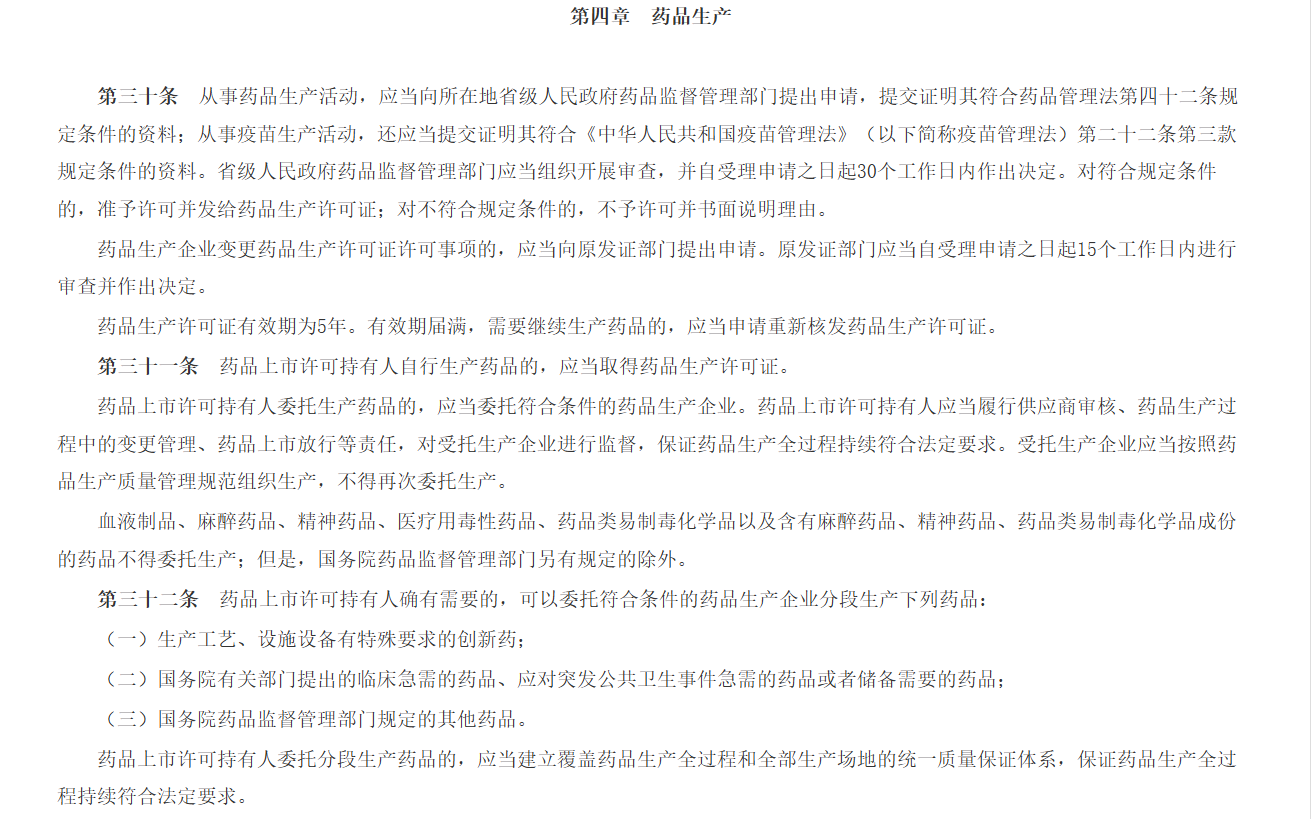 第四章　药品生产

第三十条　从事药品生产活动，应当向所在地省级人民政府药品监督管理部门提出申请，提交证明其符合药品管理法第四十二条规定条件的资料；从事疫苗生产活动，还应当提交证明其符合《中华人民共和国疫苗管理法》（以下简称疫苗管理法）第二十二条第三款规定条件的资料。省级人民政府药品监督管理部门应当组织开展审查，并自受理申请之日起30个工作日内作出决定。对符合规定条件的，准予许可并发给药品生产许可证；对不符合规定条件的，不予许可并书面说明理由。

药品生产企业变更药品生产许可证许可事项的，应当向原发证部门提出申请。原发证部门应当自受理申请之日起15个工作日内进行审查并作出决定。

药品生产许可证有效期为5年。有效期届满，需要继续生产药品的，应当申请重新核发药品生产许可证。

第三十一条　药品上市许可持有人自行生产药品的，应当取得药品生产许可证。

药品上市许可持有人委托生产药品的，应当委托符合条件的药品生产企业。药品上市许可持有人应当履行供应商审核、药品生产过程中的变更管理、药品上市放行等责任，对受托生产企业进行监督，保证药品生产全过程持续符合法定要求。受托生产企业应当按照药品生产质量管理规范组织生产，不得再次委托生产。

血液制品、麻醉药品、精神药品、医疗用毒性药品、药品类易制毒化学品以及含有麻醉药品、精神药品、药品类易制毒化学品成份的药品不得委托生产；但是，国务院药品监督管理部门另有规定的除外。

第三十二条　药品上市许可持有人确有需要的，可以委托符合条件的药品生产企业分段生产下列药品：

（一）生产工艺、设施设备有特殊要求的创新药；

（二）国务院有关部门提出的临床急需的药品、应对突发公共卫生事件急需的药品或者储备需要的药品；

（三）国务院药品监督管理部门规定的其他药品。

药品上市许可持有人委托分段生产药品的，应当建立覆盖药品生产全过程和全部生产场地的统一质量保证体系，保证药品生产全过程持续符合法定要求。